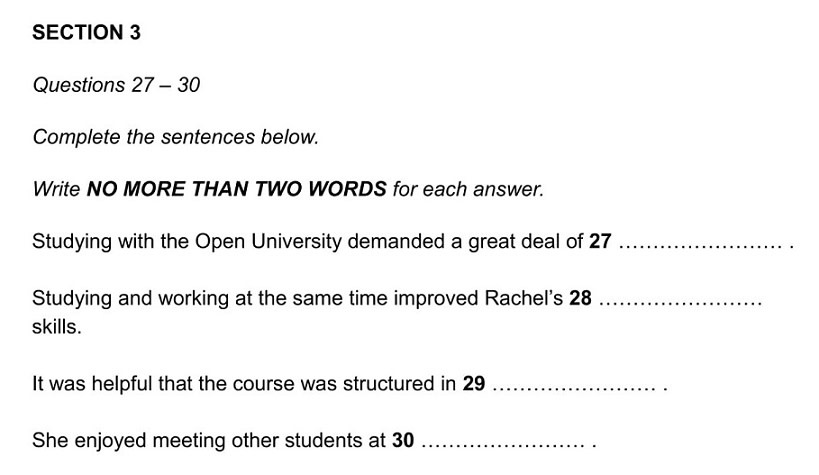 SECTION 3

Questions 27 – 30

Complete the sentences below.

Write NO MORE THAN TWO WORDS for each answer.

Studying with the Open University demanded a great deal of 27 ____ .

Studying and working at the same time improved Rachel's 28 ____ skills.

It was helpful that the course was structured in 29 ____ .

She enjoyed meeting other students at 30 ____ .